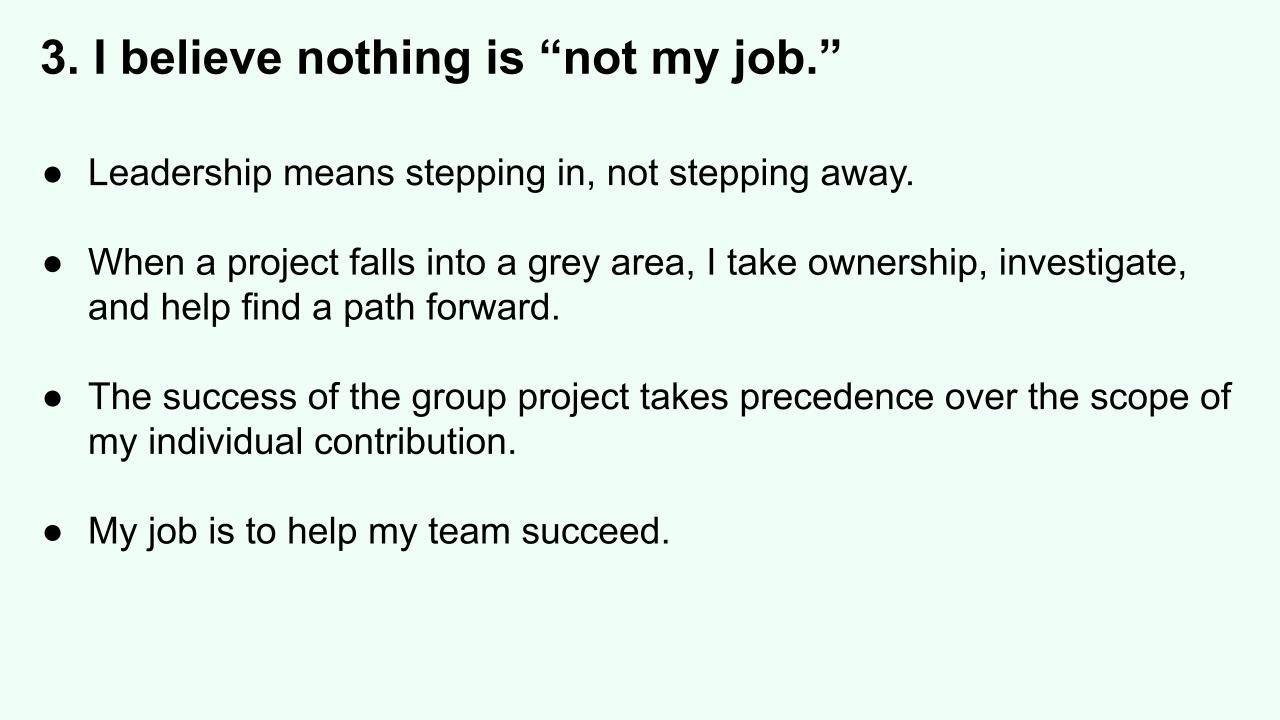 3. I believe nothing is "not my job."

• Leadership means stepping in, not stepping away.

• When a project falls into a grey area, I take ownership, investigate, and help find a path forward.

• The success of the group project takes precedence over the scope of my individual contribution.

• My job is to help my team succeed.